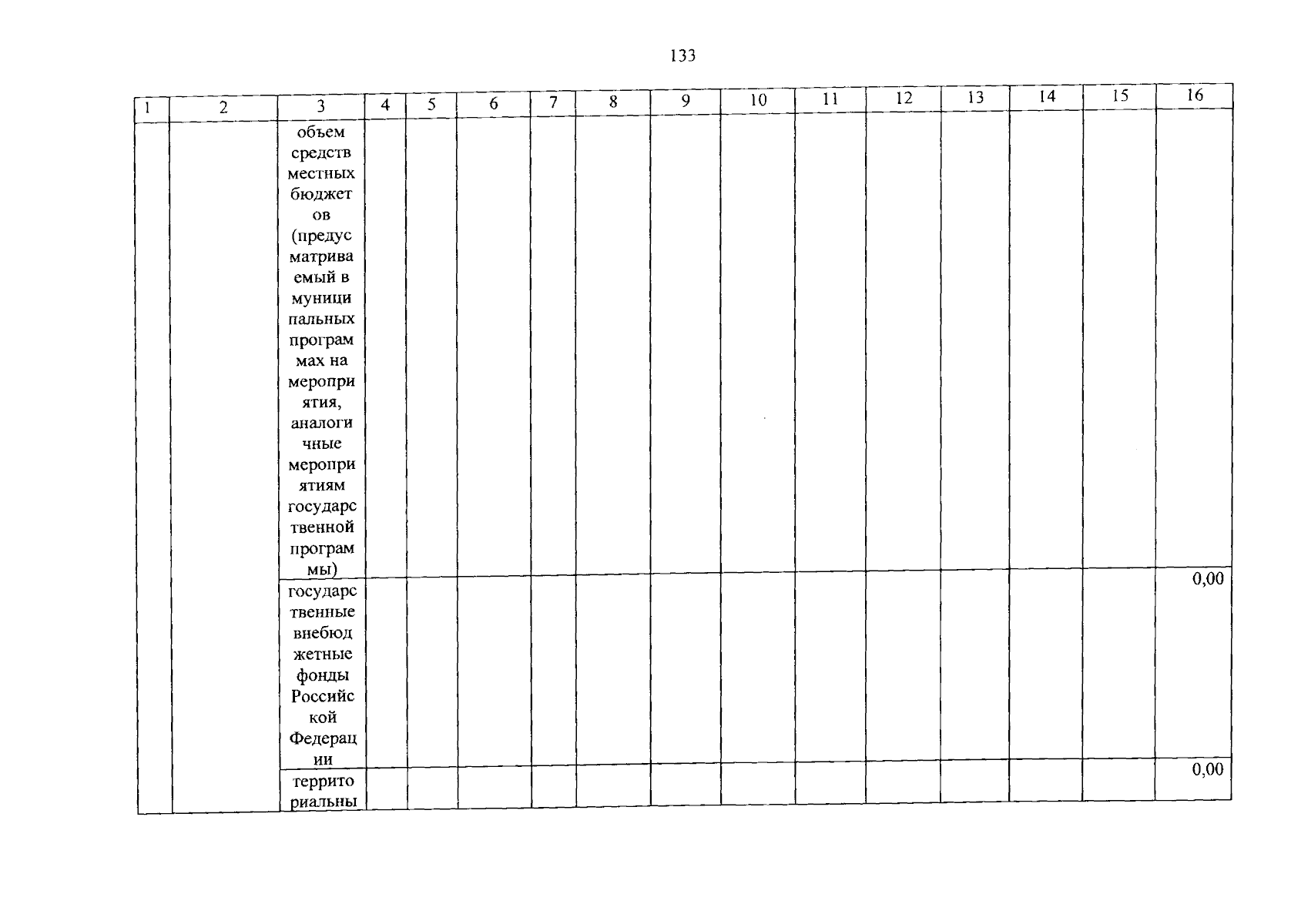 133

| 1 | 2 | 3 | 4 | 5 | 6 | 7 | 8 | 9 | 10 | 11 | 12 | 13 | 14 | 15 | 16 |
|---|---|---|---|---|---|---|---|---|---|---|---|---|---|---|---|
| | | объем средств местных бюджетов (предусматриваемый в муниципальных программах на мероприятия, аналогичные мероприятиям государственной программы) | | | | | | | | | | | | | |
| | | государственные внебюджетные фонды Российской Федерации | | | | | | | | | | | | | 0,00 |
| | | территориальны | | | | | | | | | | | | | 0,00 |